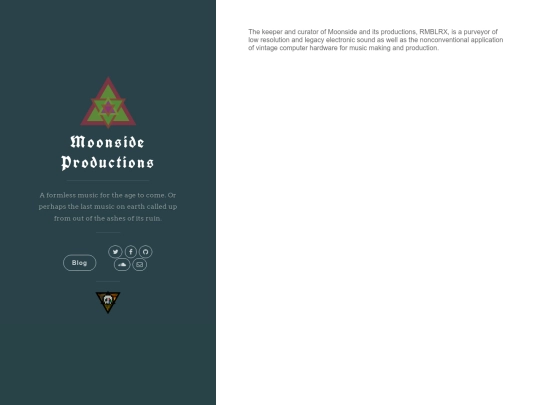 Moonside Productions

A formless music for the age to come. Or perhaps the last music on earth called up from out of the ashes of its ruin.

Blog

The keeper and curator of Moonside and its productions, RMBLRX, is a purveyor of low resolution and legacy electronic sound as well as the nonconventional application of vintage computer hardware for music making and production.